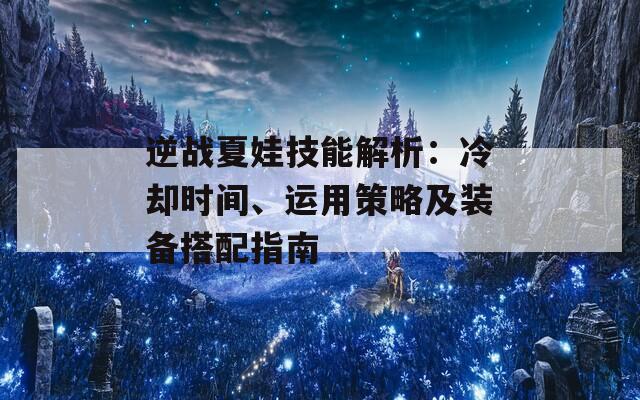 逆战夏娃技能解析：冷却时间、运用策略及装备搭配指南